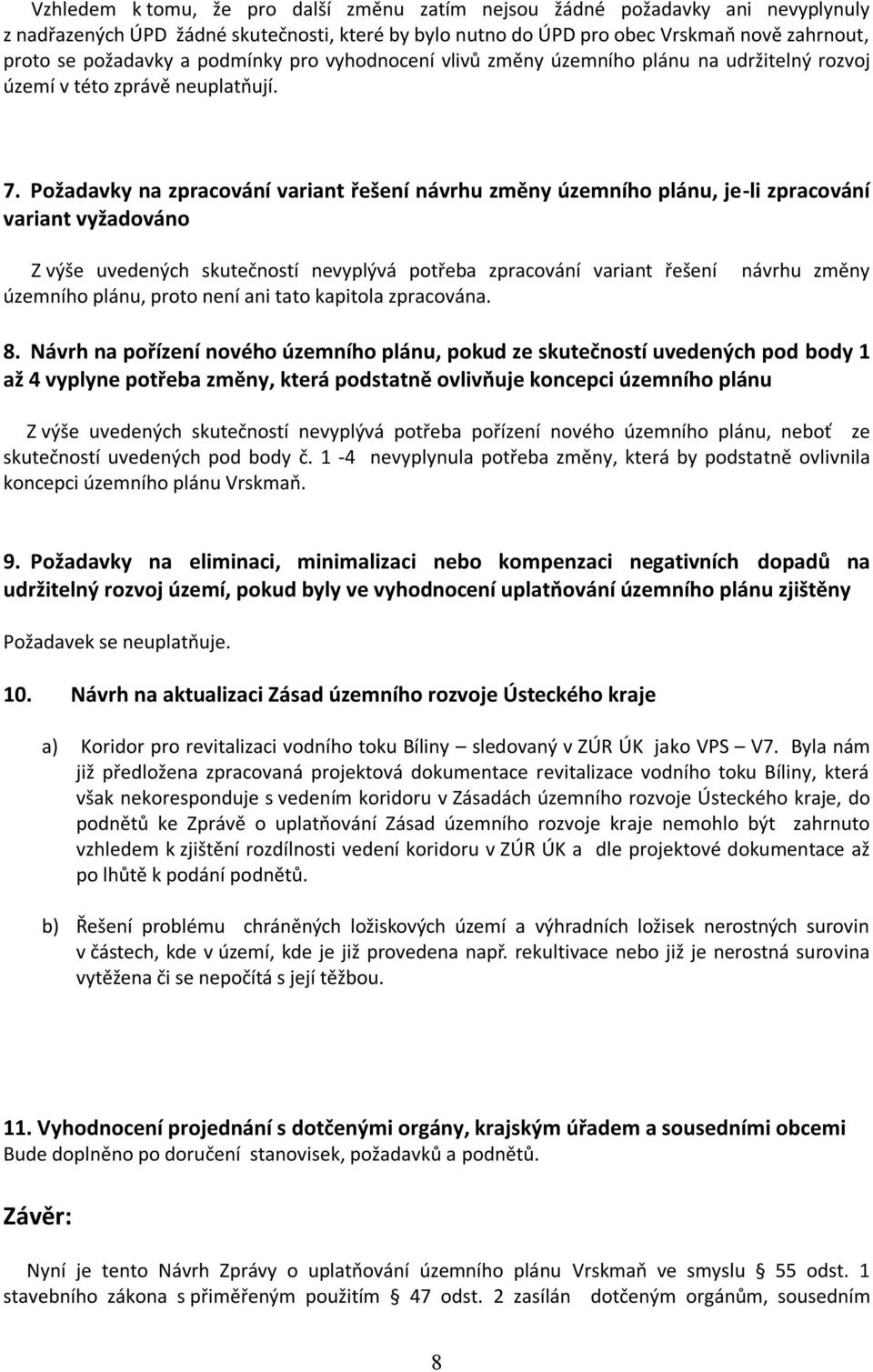 Vzhledem k tomu, že pro další změnu zatím nejsou žádné požadavky ani nevyplynuly z nadřazených ÚPD žádné skutečnosti, které by bylo nutno do ÚPD pro obec Vrskmaň nově zahrnout, proto se požadavky a podmínky pro vyhodnocení vlivů změny územního plánu na udržitelný rozvoj území v této zprávě neuplatňují.

7. Požadavky na zpracování variant řešení návrhu změny územního plánu, je-li zpracování variant vyžadováno

Z výše uvedených skutečností nevyplývá potřeba zpracování variant řešení návrhu změny územního plánu, proto není ani tato kapitola zpracována.

8. Návrh na pořízení nového územního plánu, pokud ze skutečností uvedených pod body 1 až 4 vyplyne potřeba změny, která podstatně ovlivňuje koncepci územního plánu

Z výše uvedených skutečností nevyplývá potřeba pořízení nového územního plánu, neboť ze skutečností uvedených pod body č. 1 -4 nevyplynula potřeba změny, která by podstatně ovlivnila koncepci územního plánu Vrskmaň.

9. Požadavky na eliminaci, minimalizaci nebo kompenzaci negativních dopadů na udržitelný rozvoj území, pokud byly ve vyhodnocení uplatňování územního plánu zjištěny

Požadavek se neuplatňuje.

10. Návrh na aktualizaci Zásad územního rozvoje Ústeckého kraje

a) Koridor pro revitalizaci vodního toku Bíliny – sledovaný v ZÚR ÚK jako VPS – V7. Byla nám již předložena zpracovaná projektová dokumentace revitalizace vodního toku Bíliny, která však nekoresponduje s vedením koridoru v Zásadách územního rozvoje Ústeckého kraje, do podnětů ke Zprávě o uplatňování Zásad územního rozvoje kraje nemohlo být zahrnuto vzhledem k zjištění rozdílnosti vedení koridoru v ZÚR ÚK a dle projektové dokumentace až po lhůtě k podání podnětů.

b) Řešení problému chráněných ložiskových území a výhradních ložisek nerostných surovin v částech, kde v území, kde je již provedena např. rekultivace nebo již je nerostná surovina vytěžena či se nepočítá s její těžbou.

11. Vyhodnocení projednání s dotčenými orgány, krajským úřadem a sousedními obcemi
Bude doplněno po doručení stanovisek, požadavků a podnětů.

Závěr:

Nyní je tento Návrh Zprávy o uplatňování územního plánu Vrskmaň ve smyslu 55 odst. 1 stavebního zákona s přiměřeným použitím § 47 odst. 2 zasílán dotčeným orgánům, sousedním

8